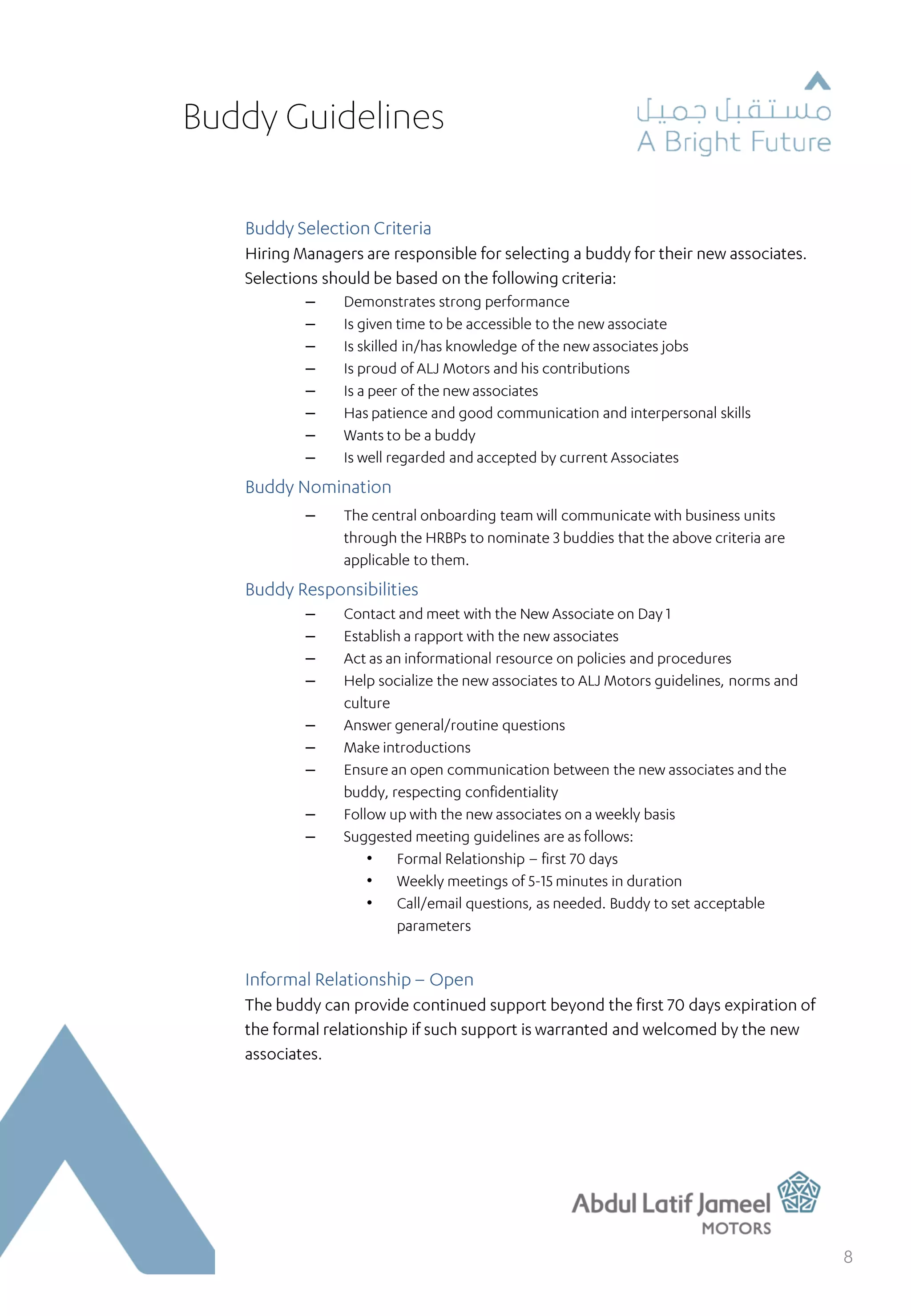 Buddy Guidelines

مستقبل جميل
A Bright Future

Buddy Selection Criteria
Hiring Managers are responsible for selecting a buddy for their new associates. Selections should be based on the following criteria:

– Demonstrates strong performance
– Is given time to be accessible to the new associate
– Is skilled in/has knowledge of the new associates jobs
– Is proud of ALJ Motors and his contributions
– Is a peer of the new associates
– Has patience and good communication and interpersonal skills
– Wants to be a buddy
– Is well regarded and accepted by current Associates

Buddy Nomination
– The central onboarding team will communicate with business units through the HRBPs to nominate 3 buddies that the above criteria are applicable to them.

Buddy Responsibilities
– Contact and meet with the New Associate on Day 1
– Establish a rapport with the new associates
– Act as an informational resource on policies and procedures
– Help socialize the new associates to ALJ Motors guidelines, norms and culture
– Answer general/routine questions
– Make introductions
– Ensure an open communication between the new associates and the buddy, respecting confidentiality
– Follow up with the new associates on a weekly basis
– Suggested meeting guidelines are as follows:
• Formal Relationship – first 70 days
• Weekly meetings of 5-15 minutes in duration
• Call/email questions, as needed. Buddy to set acceptable parameters

Informal Relationship – Open
The buddy can provide continued support beyond the first 70 days expiration of the formal relationship if such support is warranted and welcomed by the new associates.

Abdul Latif Jameel
MOTORS

8